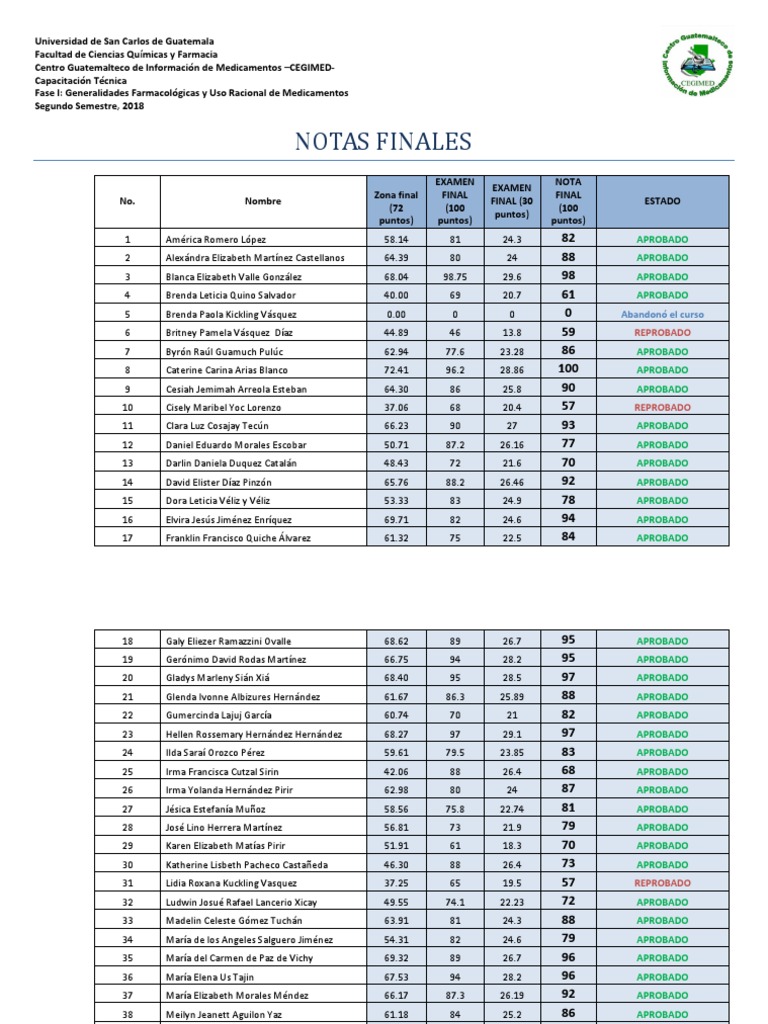 Universidad de San Carlos de Guatemala
Facultad de Ciencias Químicas y Farmacia
Centro Guatemalteco de Información de Medicamentos –CEGIMED-
Capacitación Técnica
Fase I: Generalidades Farmacológicas y Uso Racional de Medicamentos
Segundo Semestre, 2018

Centro Guatemalteco de Información de Medicamentos CEGIMED

NOTAS FINALES

| No. | Nombre | Zona final (72 puntos) | EXAMEN FINAL (100 puntos) | EXAMEN FINAL (30 puntos) | NOTA FINAL (100 puntos) | ESTADO |
|---|---|---|---|---|---|---|
| 1 | América Romero López | 58.14 | 81 | 24.3 | 82 | APROBADO |
| 2 | Alexándra Elizabeth Martínez Castellanos | 64.39 | 80 | 24 | 88 | APROBADO |
| 3 | Blanca Elizabeth Valle González | 68.04 | 98.75 | 29.6 | 98 | APROBADO |
| 4 | Brenda Leticia Quino Salvador | 40.00 | 69 | 20.7 | 61 | APROBADO |
| 5 | Brenda Paola Kickling Vásquez | 0.00 | 0 | 0 | 0 | Abandonó el curso |
| 6 | Britney Pamela Vásquez Díaz | 44.89 | 46 | 13.8 | 59 | REPROBADO |
| 7 | Byrón Raúl Guamuch Pulúc | 62.94 | 77.6 | 23.28 | 86 | APROBADO |
| 8 | Caterine Carina Arias Blanco | 72.41 | 96.2 | 28.86 | 100 | APROBADO |
| 9 | Cesiah Jemimah Arreola Esteban | 64.30 | 86 | 25.8 | 90 | APROBADO |
| 10 | Cisely Maribel Yoc Lorenzo | 37.06 | 68 | 20.4 | 57 | REPROBADO |
| 11 | Clara Luz Cosajay Tecún | 66.23 | 90 | 27 | 93 | APROBADO |
| 12 | Daniel Eduardo Morales Escobar | 50.71 | 87.2 | 26.16 | 77 | APROBADO |
| 13 | Darlin Daniela Duquez Catalán | 48.43 | 72 | 21.6 | 70 | APROBADO |
| 14 | David Elister Díaz Pinzón | 65.76 | 88.2 | 26.46 | 92 | APROBADO |
| 15 | Dora Leticia Véliz y Véliz | 53.33 | 83 | 24.9 | 78 | APROBADO |
| 16 | Elvira Jesús Jiménez Enríquez | 69.71 | 82 | 24.6 | 94 | APROBADO |
| 17 | Franklin Francisco Quiche Álvarez | 61.32 | 75 | 22.5 | 84 | APROBADO |

| 18 | Galy Eliezer Ramazzini Ovalle | 68.62 | 89 | 26.7 | 95 | APROBADO |
|---|---|---|---|---|---|---|
| 19 | Gerónimo David Rodas Martínez | 66.75 | 94 | 28.2 | 95 | APROBADO |
| 20 | Gladys Marleny Sián Xiá | 68.40 | 95 | 28.5 | 97 | APROBADO |
| 21 | Glenda Ivonne Albizures Hernández | 61.67 | 86.3 | 25.89 | 88 | APROBADO |
| 22 | Gumercinda Lajuj García | 60.74 | 70 | 21 | 82 | APROBADO |
| 23 | Hellen Rossemary Hernández Hernández | 68.27 | 97 | 29.1 | 97 | APROBADO |
| 24 | Ilda Saraí Orozco Pérez | 59.61 | 79.5 | 23.85 | 83 | APROBADO |
| 25 | Irma Francisca Cutzal Sirin | 42.06 | 88 | 26.4 | 68 | APROBADO |
| 26 | Irma Yolanda Hernández Pirir | 62.98 | 80 | 24 | 87 | APROBADO |
| 27 | Jésica Estefanía Muñoz | 58.56 | 75.8 | 22.74 | 81 | APROBADO |
| 28 | José Lino Herrera Martínez | 56.81 | 73 | 21.9 | 79 | APROBADO |
| 29 | Karen Elizabeth Matías Pirir | 51.91 | 61 | 18.3 | 70 | APROBADO |
| 30 | Katherine Lisbeth Pacheco Castañeda | 46.30 | 88 | 26.4 | 73 | APROBADO |
| 31 | Lidia Roxana Kuckling Vasquez | 37.25 | 65 | 19.5 | 57 | REPROBADO |
| 32 | Ludwin Josué Rafael Lancerio Xicay | 49.55 | 74.1 | 22.23 | 72 | APROBADO |
| 33 | Madelin Celeste Gómez Tuchán | 63.91 | 81 | 24.3 | 88 | APROBADO |
| 34 | María de los Angeles Salguero Jiménez | 54.31 | 82 | 24.6 | 79 | APROBADO |
| 35 | María del Carmen de Paz de Vichy | 69.32 | 89 | 26.7 | 96 | APROBADO |
| 36 | María Elena Us Tajin | 67.53 | 94 | 28.2 | 96 | APROBADO |
| 37 | María Elizabeth Morales Méndez | 66.17 | 87.3 | 26.19 | 92 | APROBADO |
| 38 | Meilyn Jeanett Aguilon Yaz | 61.18 | 84 | 25.2 | 86 | APROBADO |